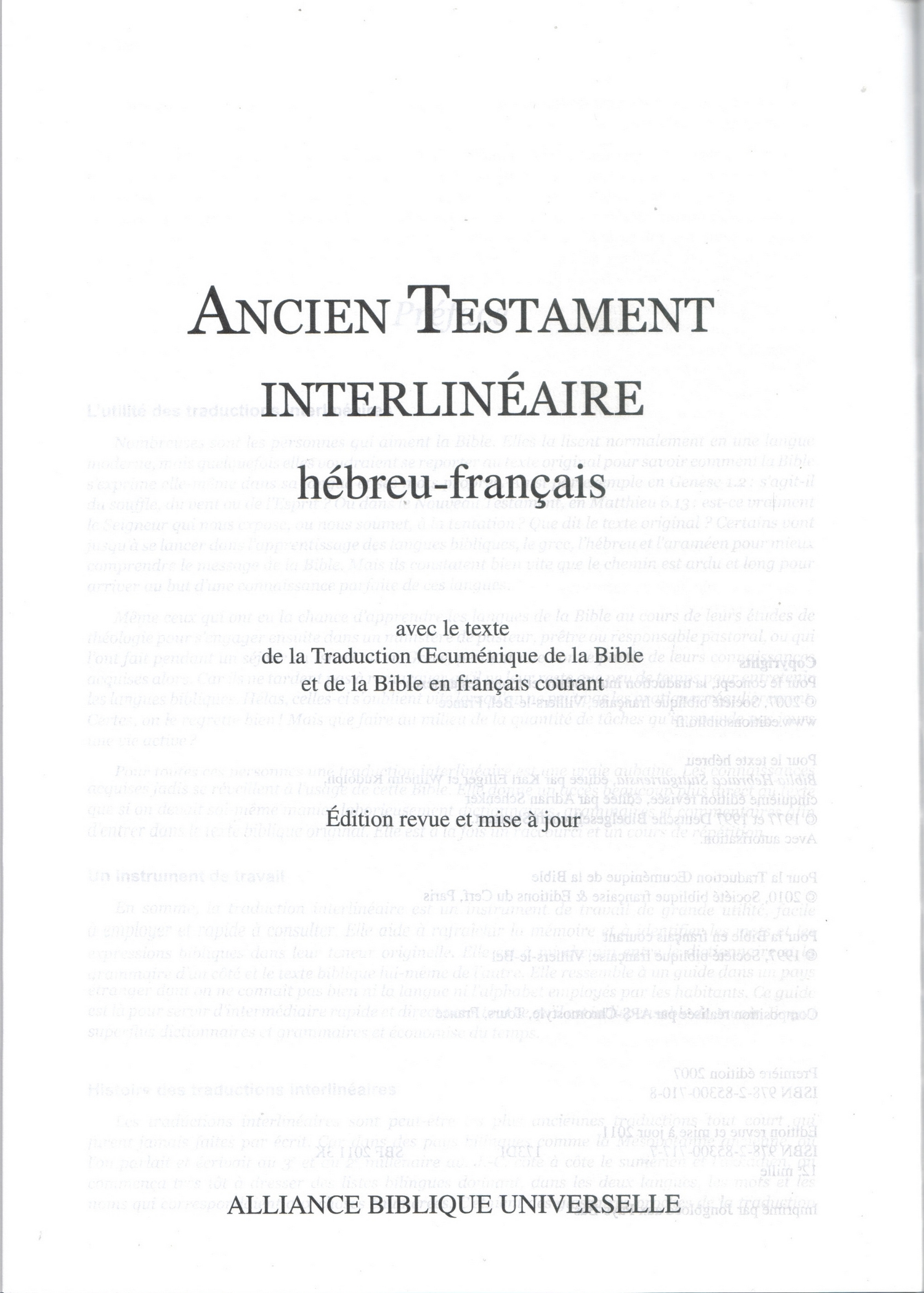 ANCIEN TESTAMENT

INTERLINÉAIRE

hébreu-français

avec le texte
de la Traduction Œcuménique de la Bible
et de la Bible en français courant

Édition revue et mise à jour

ALLIANCE BIBLIQUE UNIVERSELLE